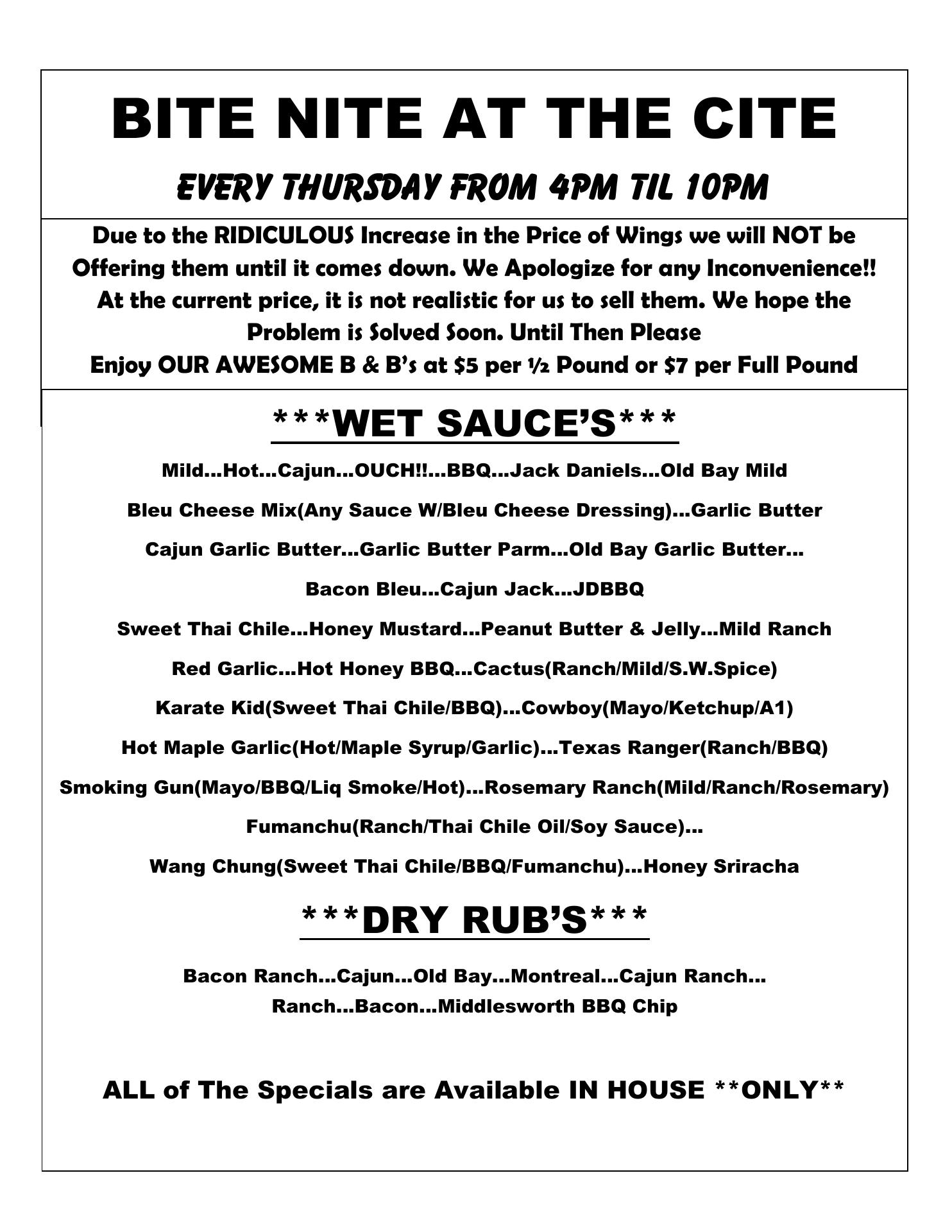 BITE NITE AT THE CITE

EVERY THURSDAY FROM 4PM TIL 10PM

Due to the RIDICULOUS Increase in the Price of Wings we will NOT be Offering them until it comes down. We Apologize for any Inconvenience!! At the current price, it is not realistic for us to sell them. We hope the Problem is Solved Soon. Until Then Please
Enjoy OUR AWESOME B & B's at $5 per ½ Pound or $7 per Full Pound

***WET SAUCE'S***

Mild…Hot…Cajun…OUCH!!…BBQ…Jack Daniels…Old Bay Mild

Bleu Cheese Mix(Any Sauce W/Bleu Cheese Dressing)…Garlic Butter

Cajun Garlic Butter…Garlic Butter Parm…Old Bay Garlic Butter…

Bacon Bleu…Cajun Jack…JDBBQ

Sweet Thai Chile…Honey Mustard…Peanut Butter & Jelly…Mild Ranch

Red Garlic…Hot Honey BBQ…Cactus(Ranch/Mild/S.W.Spice)

Karate Kid(Sweet Thai Chile/BBQ)…Cowboy(Mayo/Ketchup/A1)

Hot Maple Garlic(Hot/Maple Syrup/Garlic)…Texas Ranger(Ranch/BBQ)

Smoking Gun(Mayo/BBQ/Liq Smoke/Hot)…Rosemary Ranch(Mild/Ranch/Rosemary)

Fumanchu(Ranch/Thai Chile Oil/Soy Sauce)…

Wang Chung(Sweet Thai Chile/BBQ/Fumanchu)…Honey Sriracha

***DRY RUB'S***

Bacon Ranch…Cajun…Old Bay…Montreal…Cajun Ranch…
Ranch…Bacon…Middlesworth BBQ Chip

ALL of The Specials are Available IN HOUSE **ONLY**